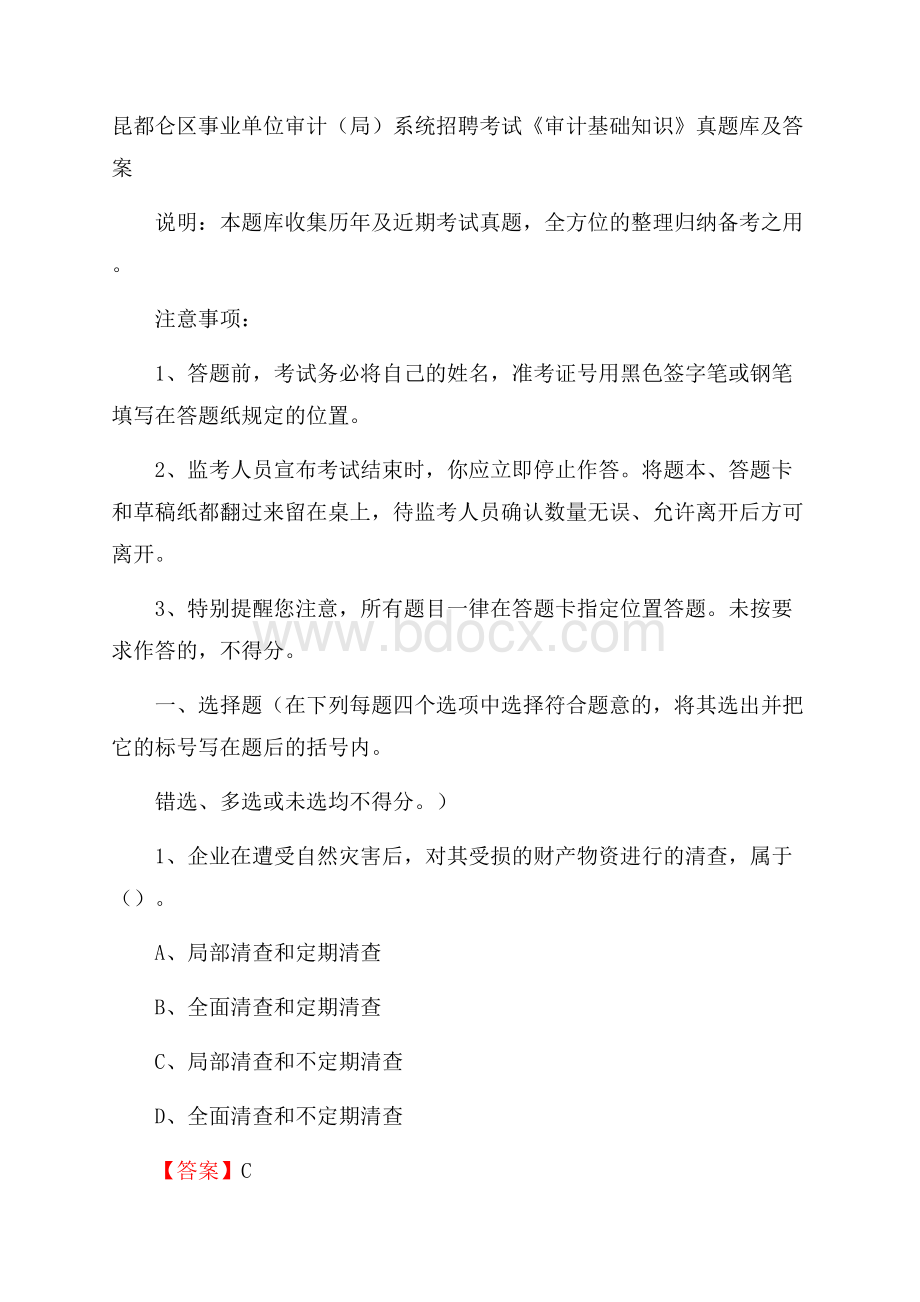 昆都仑区事业单位审计（局）系统招聘考试《审计基础知识》真题库及答案

说明：本题库收集历年及近期考试真题，全方位的整理归纳备考之用。

注意事项：

1、答题前，考试务必将自己的姓名，准考证号用黑色签字笔或钢笔填写在答题纸规定的位置。

2、监考人员宣布考试结束时，你应立即停止作答。将题本、答题卡和草稿纸都翻过来留在桌上，待监考人员确认数量无误、允许离开后方可离开。

3、特别提醒您注意，所有题目一律在答题卡指定位置答题。未按要求作答的，不得分。

www.bdocx.com

一、选择题（在下列每题四个选项中选择符合题意的，将其选出并把它的标号写在题后的括号内。

错选、多选或未选均不得分。）

1、企业在遭受自然灾害后，对其受损的财产物资进行的清查，属于（）。

A、局部清查和定期清查

B、全面清查和定期清查

C、局部清查和不定期清查

D、全面清查和不定期清查

【答案】C